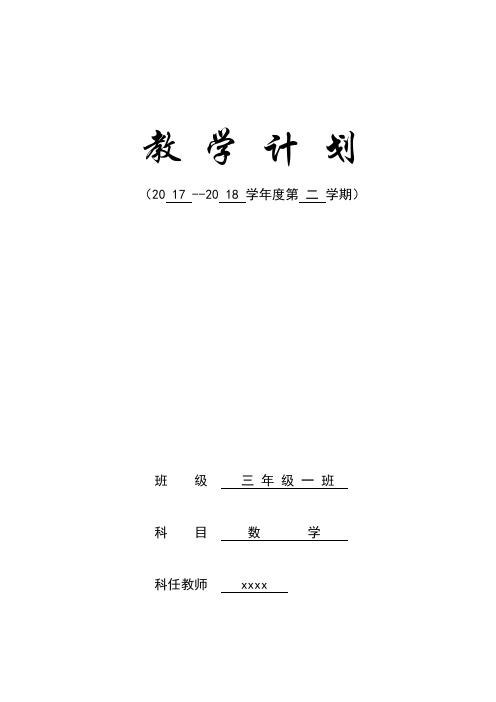 教 学 计 划

（20 17 --20 18 学年度第 二 学期）

班 级 三年级一班

科 目 数 学

科任教师 xxxx